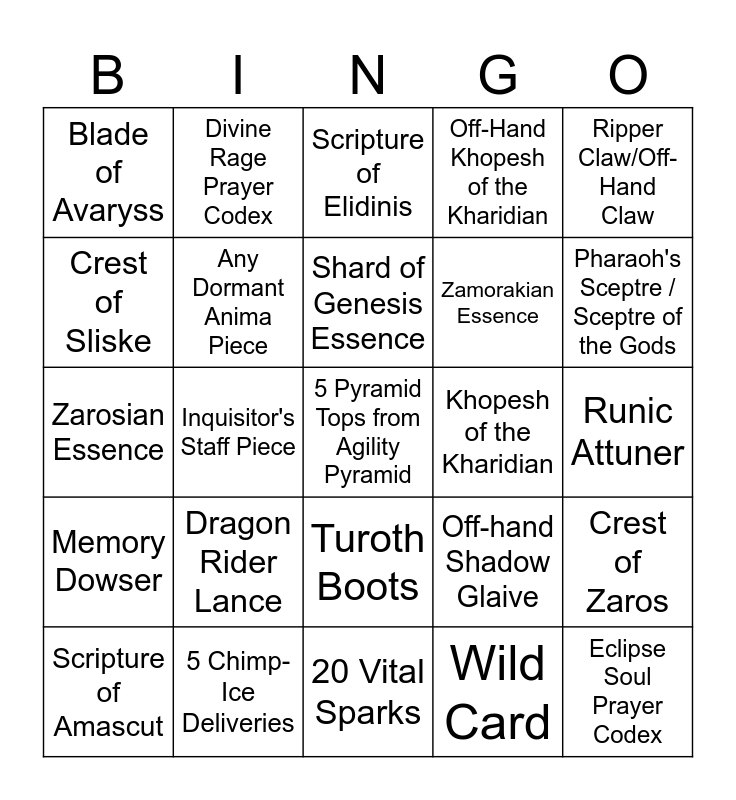 | B | I | N | G | O |
|---|---|---|---|---|
| Blade of Avaryss | Divine Rage Prayer Codex | Scripture of Elidinis | Off-Hand Khopesh of the Kharidian | Ripper Claw/Off-Hand Claw |
| Crest of Sliske | Any Dormant Anima Piece | Shard of Genesis Essence | Zamorakian Essence | Pharaoh's Sceptre / Sceptre of the Gods |
| Zarosian Essence | Inquisitor's Staff Piece | 5 Pyramid Tops from Agility Pyramid | Khopesh of the Kharidian | Runic Attuner |
| Memory Dowser | Dragon Rider Lance | Turoth Boots | Off-hand Shadow Glaive | Crest of Zaros |
| Scripture of Amascut | 5 Chimp-Ice Deliveries | 20 Vital Sparks | Wild Card | Eclipse Soul Prayer Codex |